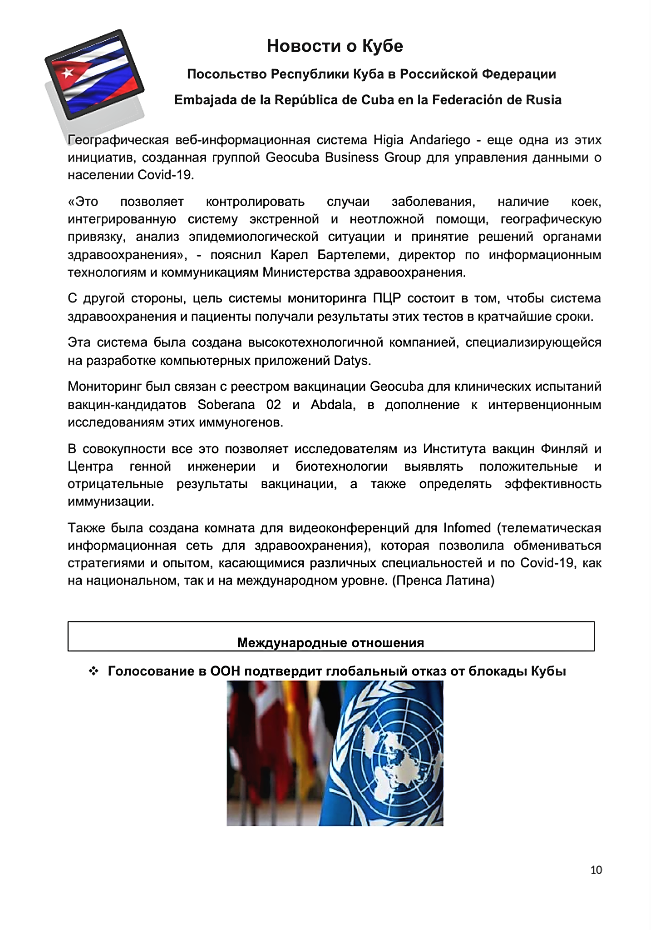 Новости о Кубе

Посольство Республики Куба в Российской Федерации

Embajada de la República de Cuba en la Federación de Rusia

Географическая веб-информационная система Higia Andariego - еще одна из этих инициатив, созданная группой Geocuba Business Group для управления данными о населении Covid-19.

«Это позволяет контролировать случаи заболевания, наличие коек, интегрированную систему экстренной и неотложной помощи, географическую привязку, анализ эпидемиологической ситуации и принятие решений органами здравоохранения», - пояснил Карел Бартелеми, директор по информационным технологиям и коммуникациям Министерства здравоохранения.

С другой стороны, цель системы мониторинга ПЦР состоит в том, чтобы система здравоохранения и пациенты получали результаты этих тестов в кратчайшие сроки.

Эта система была создана высокотехнологичной компанией, специализирующейся на разработке компьютерных приложений Datys.

Мониторинг был связан с реестром вакцинации Geocuba для клинических испытаний вакцин-кандидатов Soberana 02 и Abdala, в дополнение к интервенционным исследованиям этих иммуногенов.

В совокупности все это позволяет исследователям из Института вакцин Финляй и Центра генной инженерии и биотехнологии выявлять положительные и отрицательные результаты вакцинации, а также определять эффективность иммунизации.

Также была создана комната для видеоконференций для Infomed (телематическая информационная сеть для здравоохранения), которая позволила обмениваться стратегиями и опытом, касающимися различных специальностей и по Covid-19, как на национальном, так и на международном уровне. (Пренса Латина)

Международные отношения

❖ Голосование в ООН подтвердит глобальный отказ от блокады Кубы

10